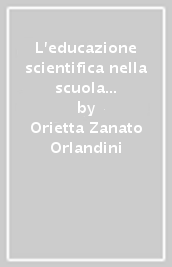 L'educazione scientifica nella scuola...
by
Orietta Zanato Orlandini